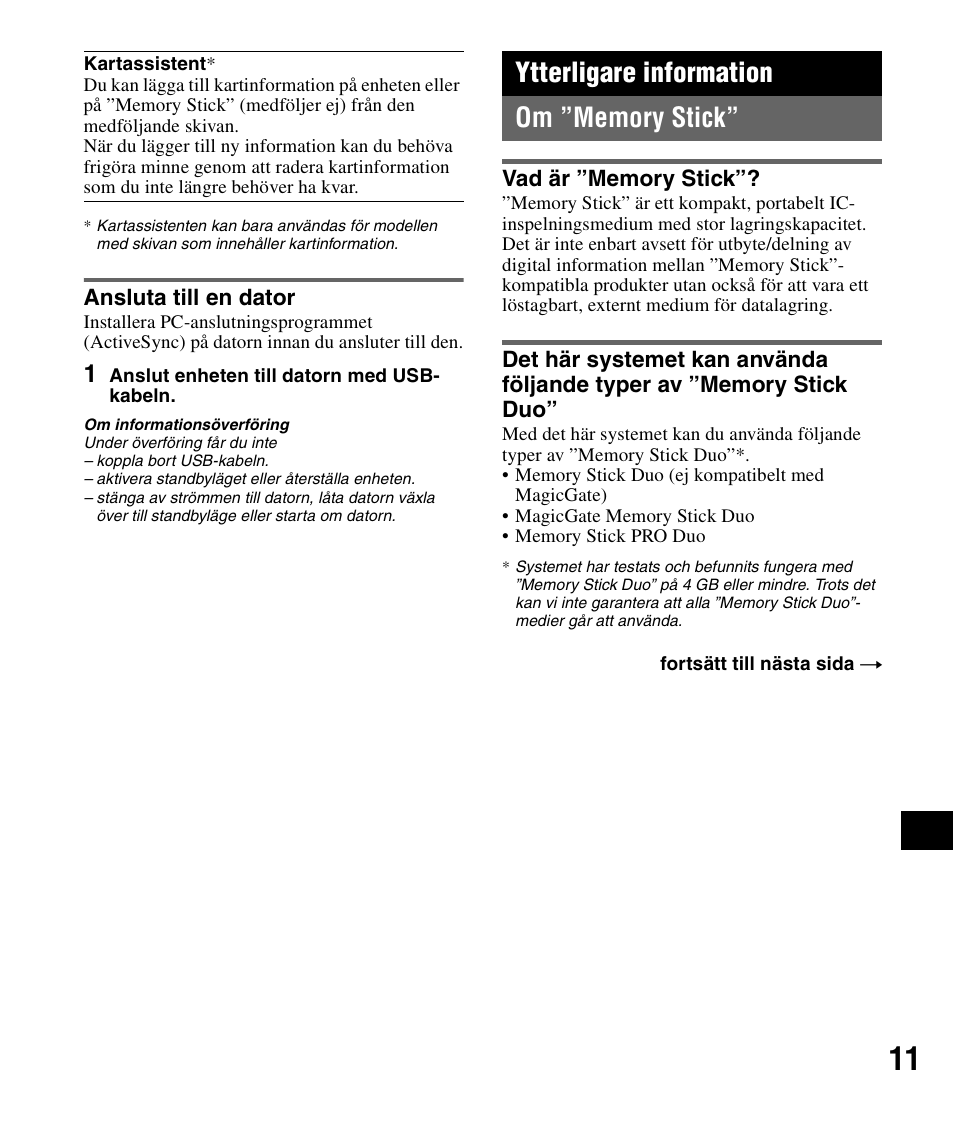 Kartassistent*
Du kan lägga till kartinformation på enheten eller på ”Memory Stick” (medföljer ej) från den medföljande skivan.
När du lägger till ny information kan du behöva frigöra minne genom att radera kartinformation som du inte längre behöver ha kvar.

* Kartassistenten kan bara användas för modellen med skivan som innehåller kartinformation.

Ansluta till en dator
Installera PC-anslutningsprogrammet (ActiveSync) på datorn innan du ansluter till den.

1 Anslut enheten till datorn med USB-kabeln.

Om informationsöverföring
Under överföring får du inte
– koppla bort USB-kabeln.
– aktivera standbyläget eller återställa enheten.
– stänga av strömmen till datorn, låta datorn växla över till standbyläge eller starta om datorn.

Ytterligare information

Om ”Memory Stick”

Vad är ”Memory Stick”?
”Memory Stick” är ett kompakt, portabelt IC-inspelningsmedium med stor lagringskapacitet. Det är inte enbart avsett för utbyte/delning av digital information mellan ”Memory Stick”-kompatibla produkter utan också för att vara ett löstagbart, externt medium för datalagring.

Det här systemet kan använda följande typer av ”Memory Stick Duo”
Med det här systemet kan du använda följande typer av ”Memory Stick Duo”*.
• Memory Stick Duo (ej kompatibelt med MagicGate)
• MagicGate Memory Stick Duo
• Memory Stick PRO Duo

* Systemet har testats och befunnits fungera med ”Memory Stick Duo” på 4 GB eller mindre. Trots det kan vi inte garantera att alla ”Memory Stick Duo”-medier går att använda.

fortsätt till nästa sida →

11